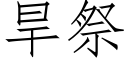 旱祭